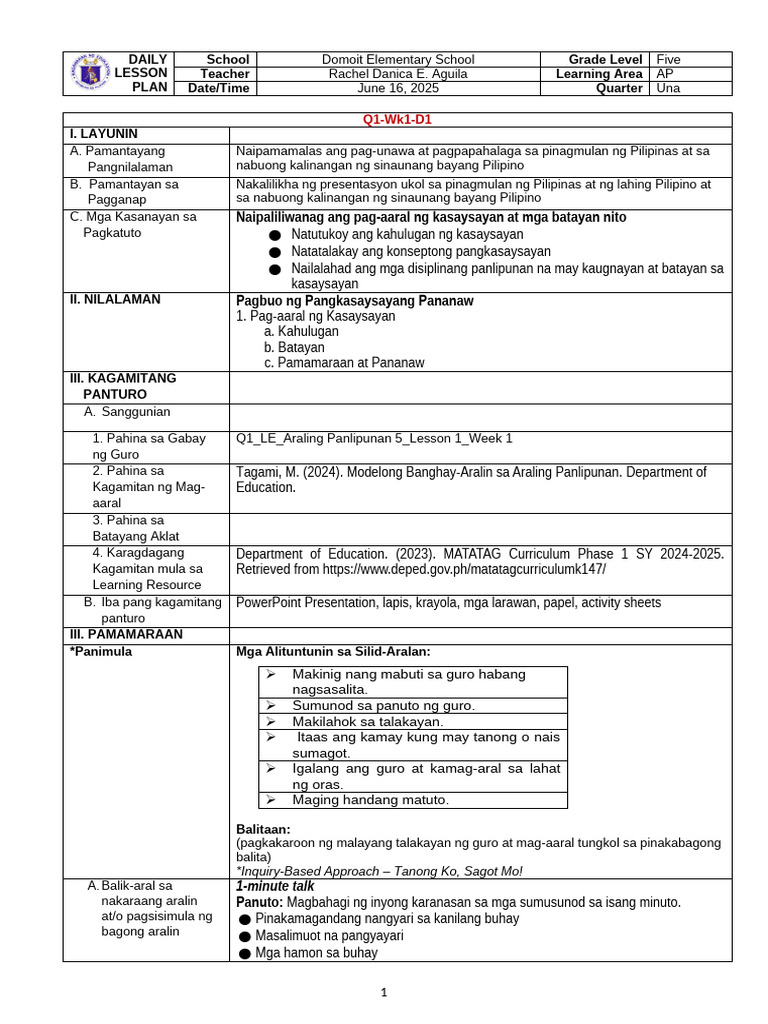 | DAILY LESSON PLAN | School | Domoit Elementary School | Grade Level | Five |
|---|---|---|---|---|
| | Teacher | Rachel Danica E. Aguila | Learning Area | AP |
| | Date/Time | June 16, 2025 | Quarter | Una |

| Q1-Wk1-D1 | |
|---|---|
| I. LAYUNIN | |
| A. Pamantayang Pangnilalaman | Naipamamalas ang pag-unawa at pagpapahalaga sa pinagmulan ng Pilipinas at sa nabuong kalinangan ng sinaunang bayang Pilipino |
| B. Pamantayan sa Pagganap | Nakalilikha ng presentasyon ukol sa pinagmulan ng Pilipinas at ng lahing Pilipino at sa nabuong kalinangan ng sinaunang bayang Pilipino |
| C. Mga Kasanayan sa Pagkatuto | Naipaliliwanag ang pag-aaral ng kasaysayan at mga batayan nito ● Natutukoy ang kahulugan ng kasaysayan ● Natatalakay ang konseptong pangkasaysayan ● Nailalahad ang mga disiplinang panlipunan na may kaugnayan at batayan sa kasaysayan |
| II. NILALAMAN | Pagbuo ng Pangkasaysayang Pananaw 1. Pag-aaral ng Kasaysayan a. Kahulugan b. Batayan c. Pamamaraan at Pananaw |
| III. KAGAMITANG PANTURO | |
| A. Sanggunian | |
| 1. Pahina sa Gabay ng Guro | Q1_LE_Araling Panlipunan 5_Lesson 1_Week 1 |
| 2. Pahina sa Kagamitan ng Mag-aaral | Tagami, M. (2024). Modelong Banghay-Aralin sa Araling Panlipunan. Department of Education. |
| 3. Pahina sa Batayang Aklat | |
| 4. Karagdagang Kagamitan mula sa Learning Resource | Department of Education. (2023). MATATAG Curriculum Phase 1 SY 2024-2025. Retrieved from https://www.deped.gov.ph/matatagcurriculumk147/ |
| B. Iba pang kagamitang panturo | PowerPoint Presentation, lapis, krayola, mga larawan, papel, activity sheets |
| III. PAMAMARAAN | |
| *Panimula | Mga Alituntunin sa Silid-Aralan: ➢ Makinig nang mabuti sa guro habang nagsasalita. ➢ Sumunod sa panuto ng guro. ➢ Makilahok sa talakayan. ➢ Itaas ang kamay kung may tanong o nais sumagot. ➢ Igalang ang guro at kamag-aral sa lahat ng oras. ➢ Maging handang matuto. Balitaan: (pagkakaroon ng malayang talakayan ng guro at mag-aaral tungkol sa pinakabagong balita) *Inquiry-Based Approach – Tanong Ko, Sagot Mo! |
| A. Balik-aral sa nakaraang aralin at/o pagsisimula ng bagong aralin | 1-minute talk Panuto: Magbahagi ng inyong karanasan sa mga sumusunod sa isang minuto. ● Pinakamagandang nangyari sa kanilang buhay ● Masalimuot na pangyayari ● Mga hamon sa buhay |

1